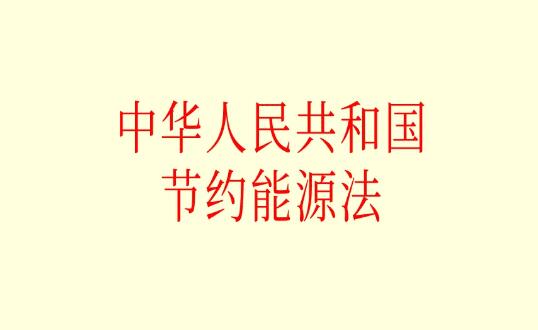 中华人民共和国
节约能源法